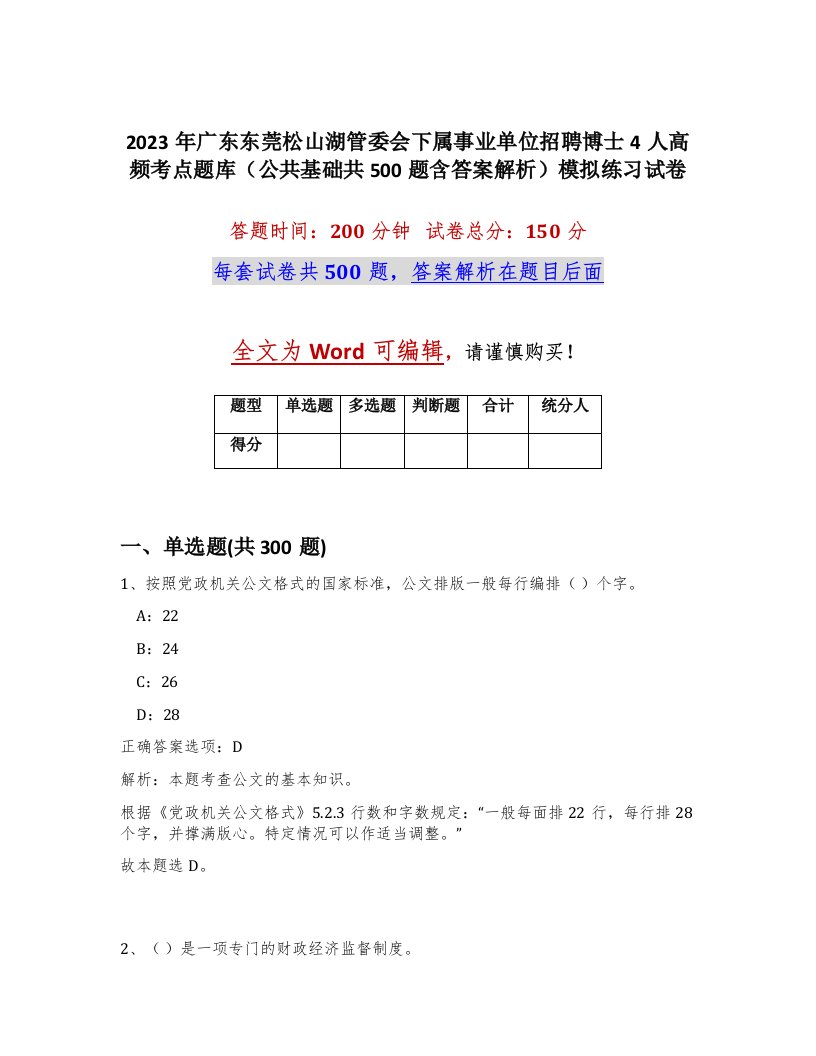 2023 年广东东莞松山湖管委会下属事业单位招聘博士 4 人高频考点题库（公共基础共 500 题含答案解析）模拟练习试卷

答题时间：200 分钟 试卷总分：150 分

每套试卷共 500 题，答案解析在题目后面

全文为 Word 可编辑，请谨慎购买！

| 题型 | 单选题 | 多选题 | 判断题 | 合计 | 统分人 |
|---|---|---|---|---|---|
| 得分 | | | | | |

一、单选题(共 300 题)

1、按照党政机关公文格式的国家标准，公文排版一般每行编排（）个字。

A：22

B：24

C：26

D：28

正确答案选项：D

解析：本题考查公文的基本知识。

根据《党政机关公文格式》5.2.3 行数和字数规定：“一般每面排 22 行，每行排 28 个字，并撑满版心。特定情况可以作适当调整。”

故本题选 D。

2、（）是一项专门的财政经济监督制度。